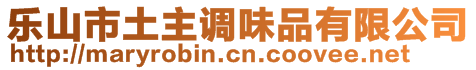 乐山市土主调味品有限公司
http://maryrobin.cn.coovee.net